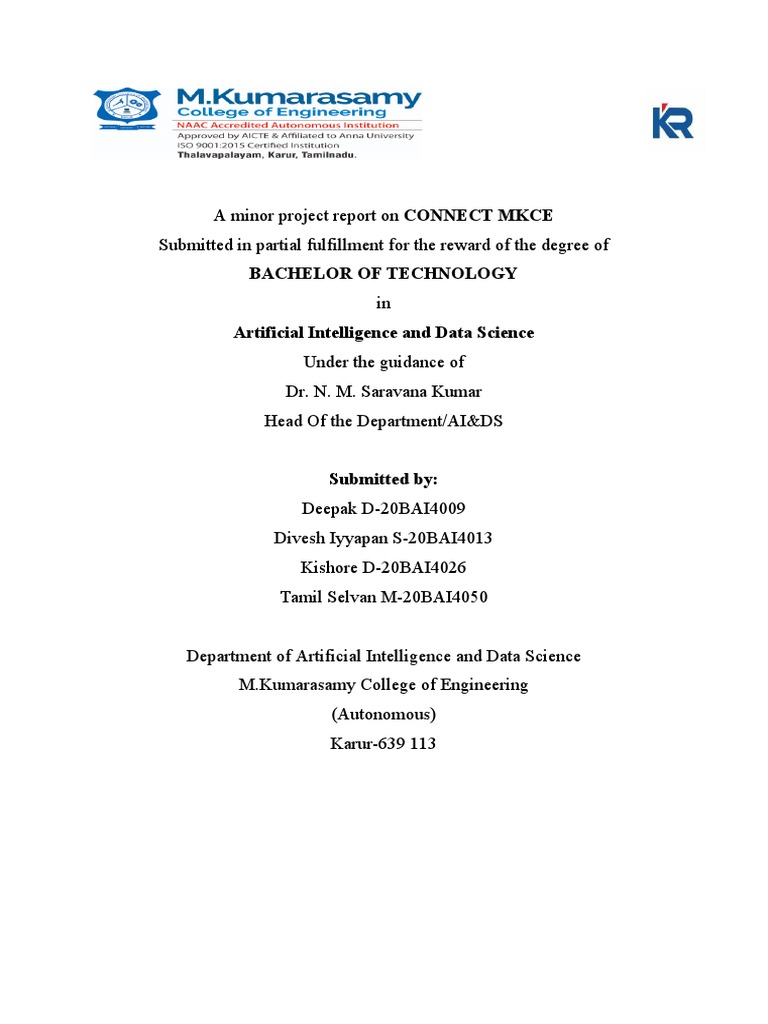 M.Kumarasamy
College of Engineering
NAAC Accredited Autonomous Institution
Approved by AICTE & Affiliated to Anna University
ISO 9001:2015 Certified Institution
Thalavapalayam, Karur, Tamilnadu.

KR

A minor project report on CONNECT MKCE
Submitted in partial fulfillment for the reward of the degree of
BACHELOR OF TECHNOLOGY
in
Artificial Intelligence and Data Science
Under the guidance of
Dr. N. M. Saravana Kumar
Head Of the Department/AI&DS

Submitted by:
Deepak D-20BAI4009
Divesh Iyyapan S-20BAI4013
Kishore D-20BAI4026
Tamil Selvan M-20BAI4050

Department of Artificial Intelligence and Data Science
M.Kumarasamy College of Engineering
(Autonomous)
Karur-639 113